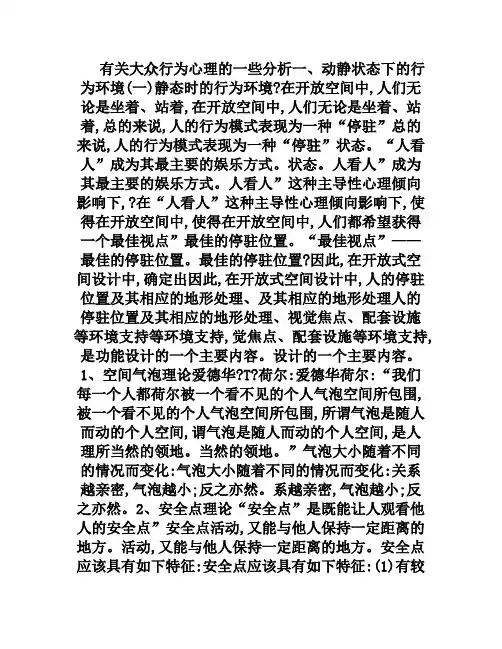 有关大众行为心理的一些分析一、动静状态下的行为环境(一)静态时的行为环境?在开放空间中,人们无论是坐着、站着,在开放空间中,人们无论是坐着、站着,总的来说,人的行为模式表现为一种“停驻”总的来说,人的行为模式表现为一种“停驻”状态。“人看人”成为其最主要的娱乐方式。状态。人看人”成为其最主要的娱乐方式。人看人”这种主导性心理倾向影响下,?在“人看人”这种主导性心理倾向影响下,使得在开放空间中,使得在开放空间中,人们都希望获得一个最佳视点”最佳的停驻位置。“最佳视点”——最佳的停驻位置。最佳的停驻位置?因此,在开放式空间设计中,确定出因此,在开放式空间设计中,人的停驻位置及其相应的地形处理、及其相应的地形处理人的停驻位置及其相应的地形处理、视觉焦点、配套设施等环境支持等环境支持,觉焦点、配套设施等环境支持,是功能设计的一个主要内容。设计的一个主要内容。1、空间气泡理论爱德华?T?荷尔:爱德华荷尔:“我们每一个人都荷尔被一个看不见的个人气泡空间所包围,被一个看不见的个人气泡空间所包围,所谓气泡是随人而动的个人空间,谓气泡是随人而动的个人空间,是人理所当然的领地。当然的领地。”气泡大小随着不同的情况而变化:气泡大小随着不同的情况而变化:关系越亲密,气泡越小;反之亦然。系越亲密,气泡越小;反之亦然。2、安全点理论“安全点”是既能让人观看他人的安全点”安全点活动,又能与他人保持一定距离的地方。活动,又能与他人保持一定距离的地方。安全点应该具有如下特征:安全点应该具有如下特征:(1)有较